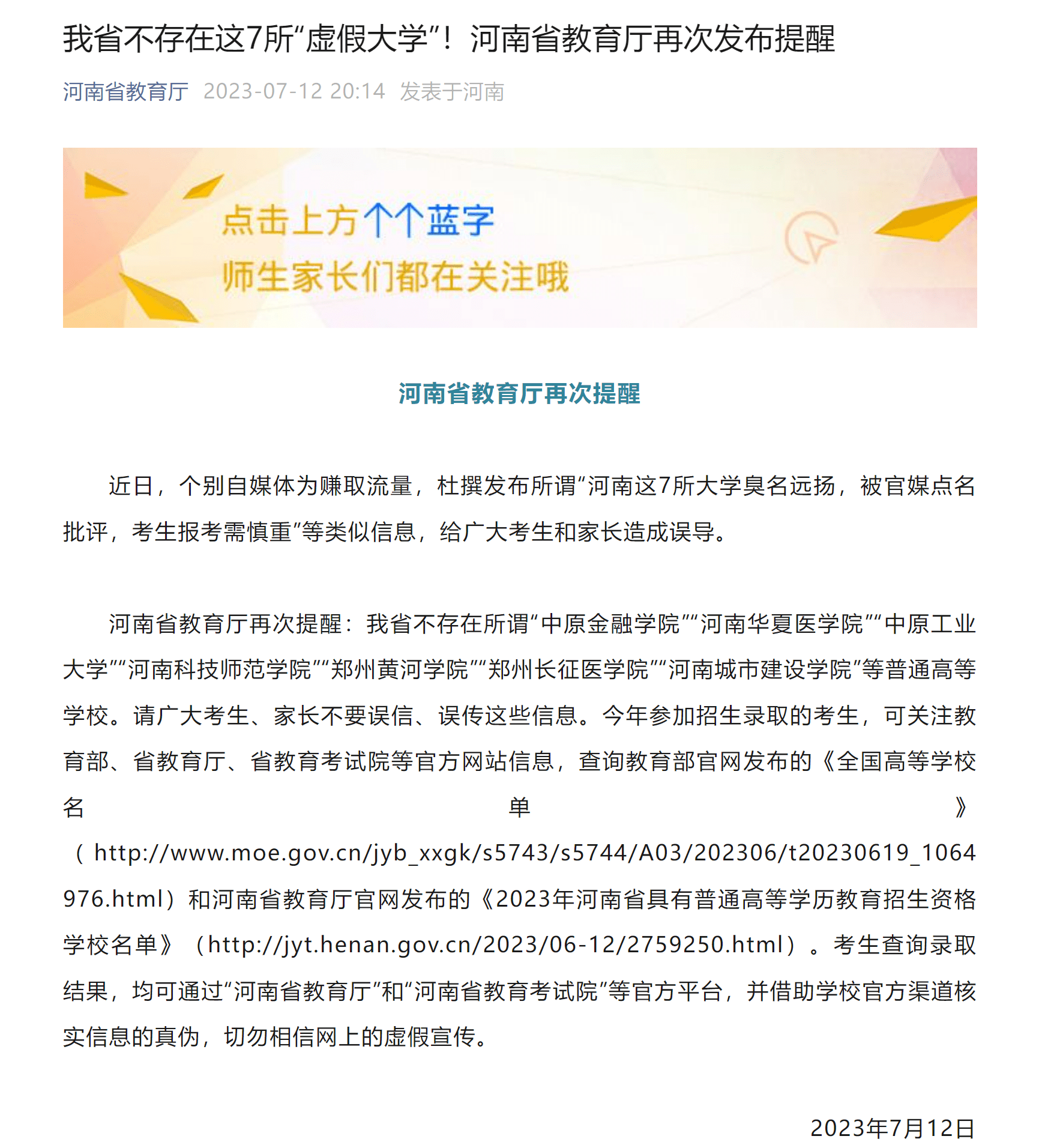 我省不存在这7所“虚假大学”！河南省教育厅再次发布提醒

河南省教育厅 2023-07-12 20:14 发表于河南

点击上方↑↑蓝字
师生家长们都在关注哦

河南省教育厅再次提醒

近日，个别自媒体为赚取流量，杜撰发布所谓“河南这7所大学臭名远扬，被官媒点名批评，考生报考需慎重”等类似信息，给广大考生和家长造成误导。

河南省教育厅再次提醒：我省不存在所谓“中原金融学院”“河南华夏医学院”“中原工业大学”“河南科技师范学院”“郑州黄河学院”“郑州长征医学院”“河南城市建设学院”等普通高等学校。请广大考生、家长不要误信、误传这些信息。今年参加招生录取的考生，可关注教育部、省教育厅、省教育考试院等官方网站信息，查询教育部官网发布的《全国高等学校名单》（http://www.moe.gov.cn/jyb_xxgk/s5743/s5744/A03/202306/t20230619_1064976.html）和河南省教育厅官网发布的《2023年河南省具有普通高等学历教育招生资格学校名单》（http://jyt.henan.gov.cn/2023/06-12/2759250.html）。考生查询录取结果，均可通过“河南省教育厅”和“河南省教育考试院”等官方平台，并借助学校官方渠道核实信息的真伪，切勿相信网上的虚假宣传。

2023年7月12日